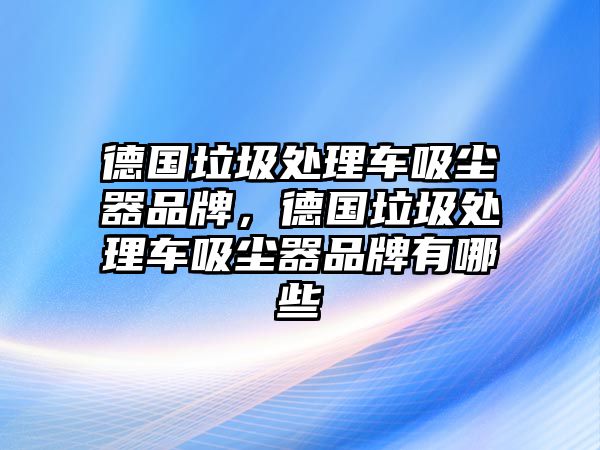 德国垃圾处理车吸尘器品牌，德国垃圾处理车吸尘器品牌有哪些